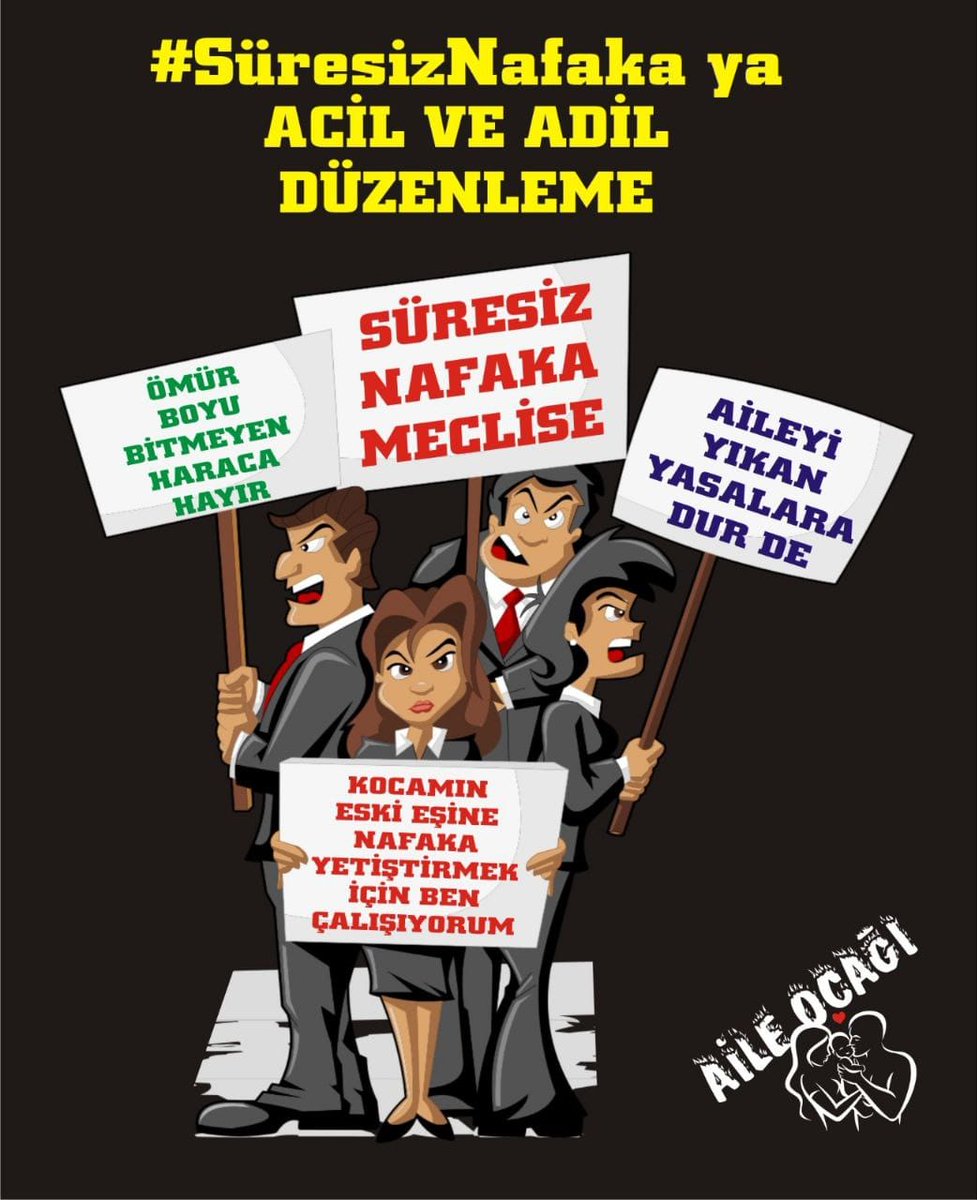 #SüresizNafaka ya ACİL VE ADİL DÜZENLEME

ÖMÜR BOYU BİTMEYEN HARACA HAYIR

SÜRESİZ NAFAKA MECLİSE

AİLEYİ YIKAN YASALARA DUR DE

KOCAMIN ESKİ EŞİNE NAFAKA YETİŞTİRMEK İÇİN BEN ÇALIŞIYORUM

AİLE OCAĞI